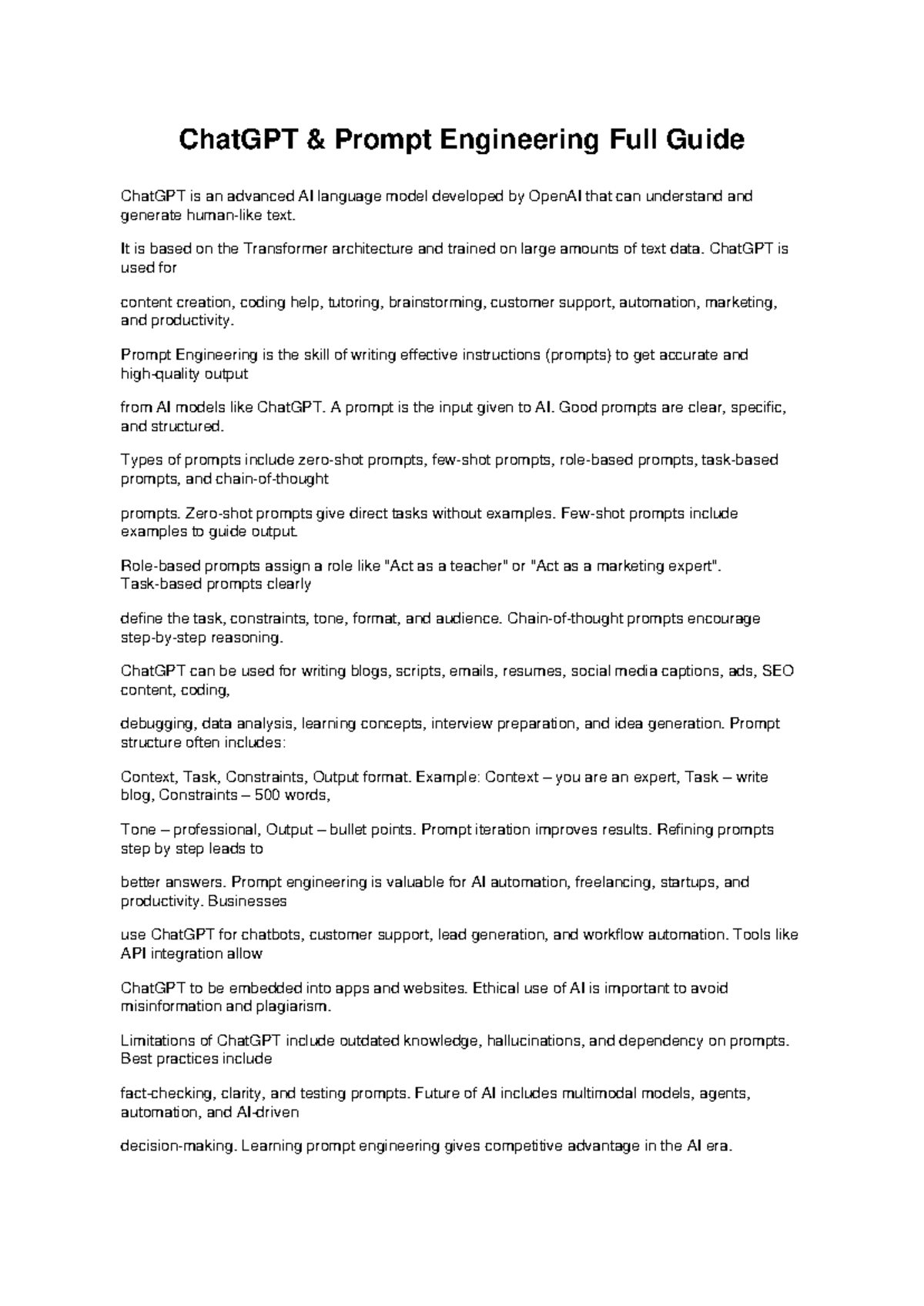 ChatGPT & Prompt Engineering Full Guide

ChatGPT is an advanced AI language model developed by OpenAI that can understand and generate human-like text.

It is based on the Transformer architecture and trained on large amounts of text data. ChatGPT is used for

content creation, coding help, tutoring, brainstorming, customer support, automation, marketing, and productivity.

Prompt Engineering is the skill of writing effective instructions (prompts) to get accurate and high-quality output

from AI models like ChatGPT. A prompt is the input given to AI. Good prompts are clear, specific, and structured.

Types of prompts include zero-shot prompts, few-shot prompts, role-based prompts, task-based prompts, and chain-of-thought

prompts. Zero-shot prompts give direct tasks without examples. Few-shot prompts include examples to guide output.

Role-based prompts assign a role like "Act as a teacher" or "Act as a marketing expert". Task-based prompts clearly

define the task, constraints, tone, format, and audience. Chain-of-thought prompts encourage step-by-step reasoning.

ChatGPT can be used for writing blogs, scripts, emails, resumes, social media captions, ads, SEO content, coding,

debugging, data analysis, learning concepts, interview preparation, and idea generation. Prompt structure often includes:

Context, Task, Constraints, Output format. Example: Context – you are an expert, Task – write blog, Constraints – 500 words,

Tone – professional, Output – bullet points. Prompt iteration improves results. Refining prompts step by step leads to

better answers. Prompt engineering is valuable for AI automation, freelancing, startups, and productivity. Businesses

use ChatGPT for chatbots, customer support, lead generation, and workflow automation. Tools like API integration allow

ChatGPT to be embedded into apps and websites. Ethical use of AI is important to avoid misinformation and plagiarism.

Limitations of ChatGPT include outdated knowledge, hallucinations, and dependency on prompts. Best practices include

fact-checking, clarity, and testing prompts. Future of AI includes multimodal models, agents, automation, and AI-driven

decision-making. Learning prompt engineering gives competitive advantage in the AI era.